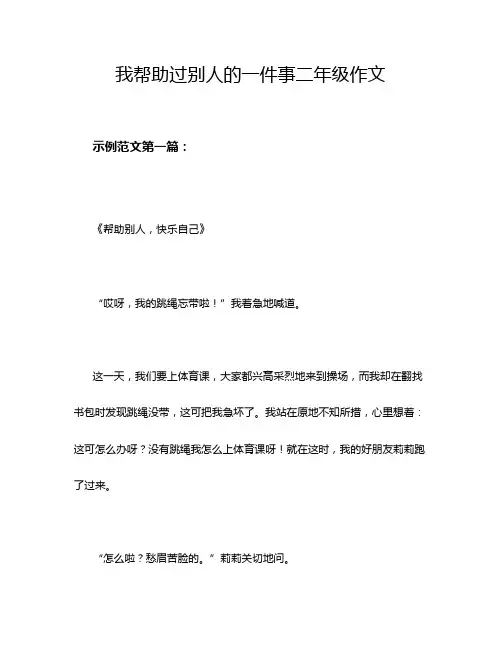 我帮助过别人的一件事二年级作文

示例范文第一篇：

《帮助别人，快乐自己》

“哎呀，我的跳绳忘带啦！”我着急地喊道。

这一天，我们要上体育课，大家都兴高采烈地来到操场，而我却在翻找书包时发现跳绳没带，这可把我急坏了。我站在原地不知所措，心里想着：这可怎么办呀？没有跳绳我怎么上体育课呀！就在这时，我的好朋友莉莉跑了过来。

“怎么啦？愁眉苦脸的。”莉莉关切地问。